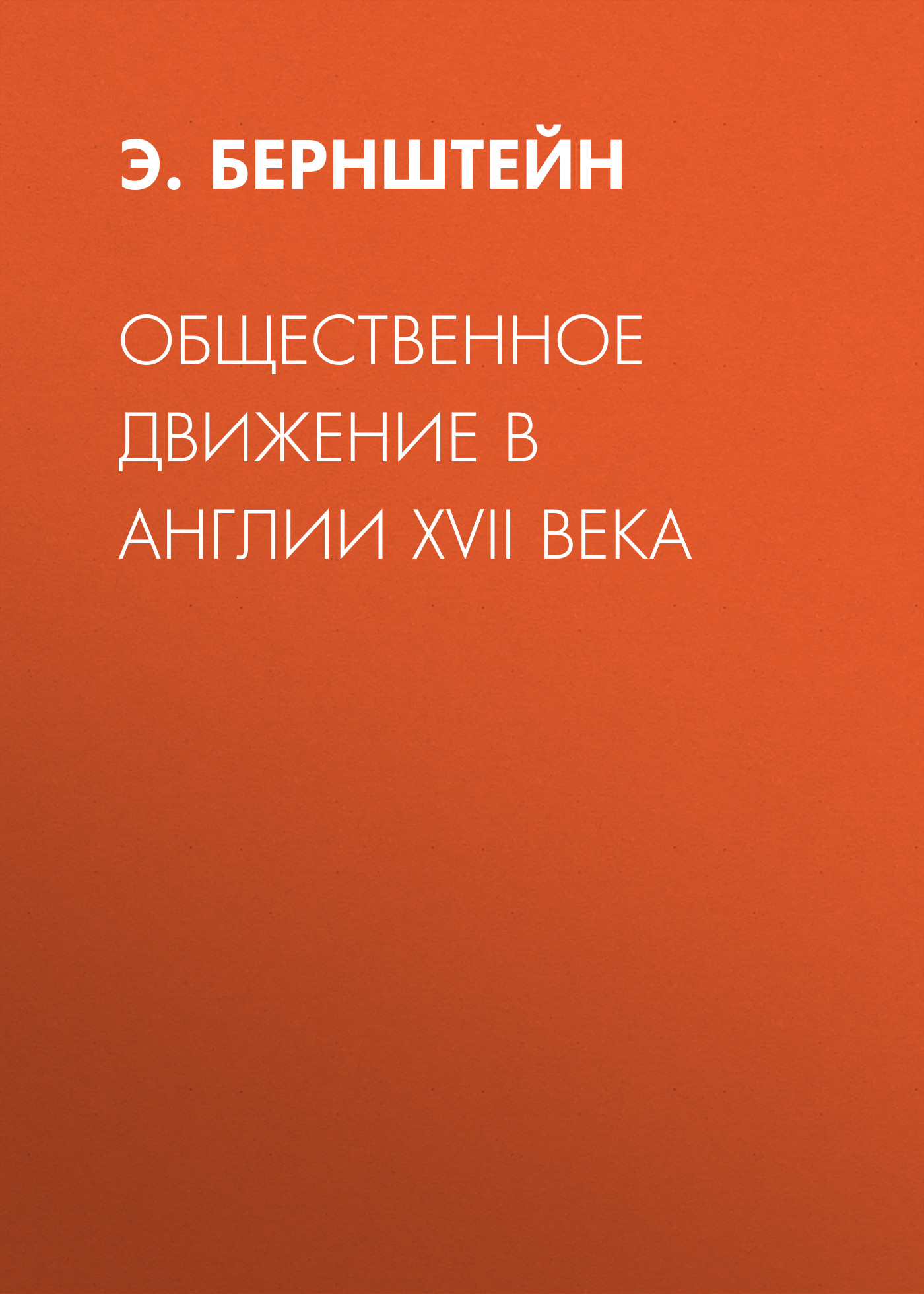 Э. БЕРНШТЕЙН

ОБЩЕСТВЕННОЕ ДВИЖЕНИЕ В АНГЛИИ XVII ВЕКА